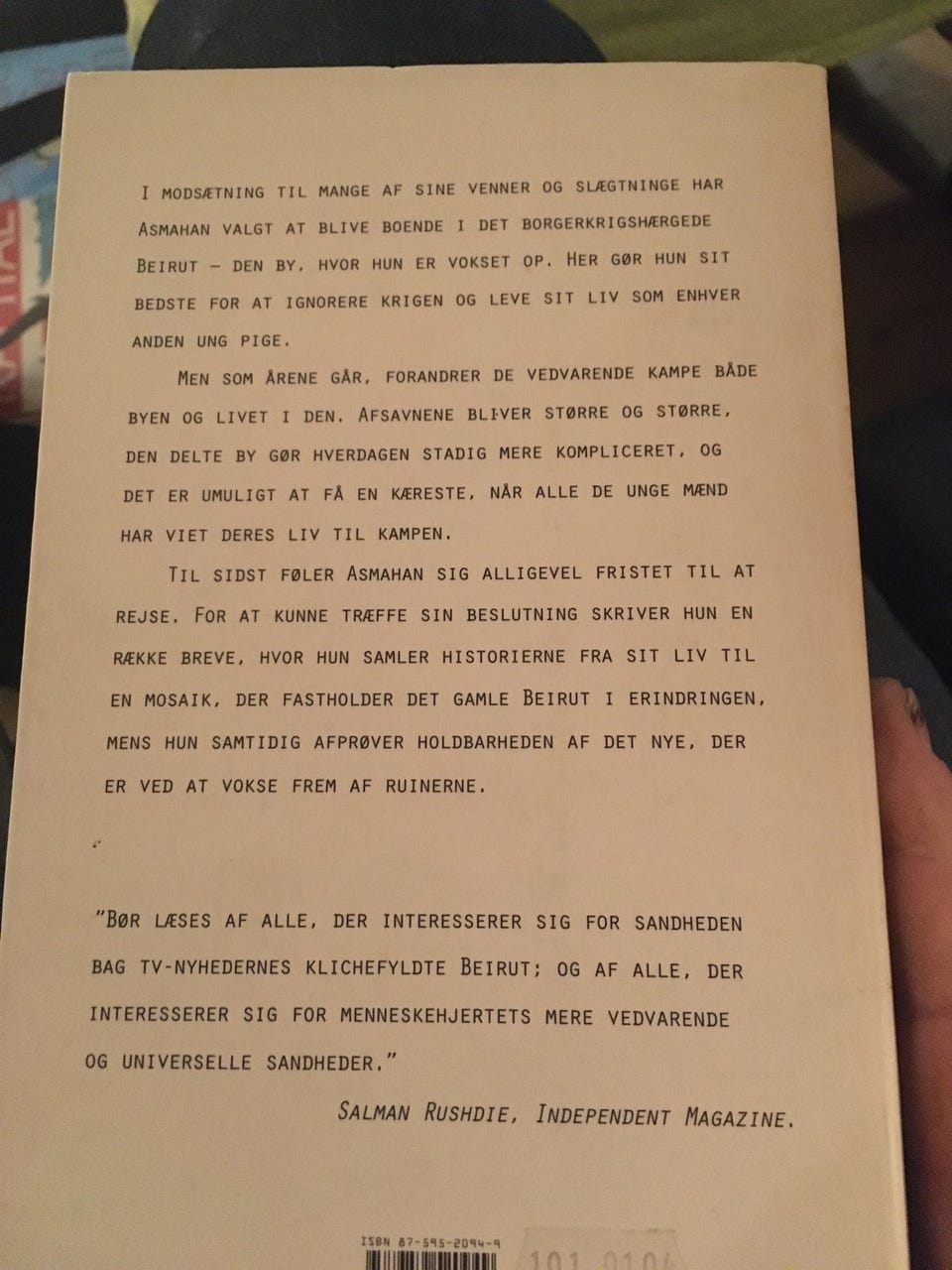 I MODSÆTNING TIL MANGE AF SINE VENNER OG SLÆGTNINGE HAR ASMAHAN VALGT AT BLIVE BOENDE I DET BORGERKRIGSHÆRGEDE BEIRUT – DEN BY, HVOR HUN ER VOKSET OP. HER GØR HUN SIT BEDSTE FOR AT IGNORERE KRIGEN OG LEVE SIT LIV SOM ENHVER ANDEN UNG PIGE.

MEN SOM ÅRENE GÅR, FORANDRER DE VEDVARENDE KAMPE BÅDE BYEN OG LIVET I DEN. AFSAVNENE BLIVER STØRRE OG STØRRE, DEN DELTE BY GØR HVERDAGEN STADIG MERE KOMPLICERET, OG DET ER UMULIGT AT FÅ EN KÆRESTE, NÅR ALLE DE UNGE MÆND HAR VIET DERES LIV TIL KAMPEN.

TIL SIDST FØLER ASMAHAN SIG ALLIGEVEL FRISTET TIL AT REJSE. FOR AT KUNNE TRÆFFE SIN BESLUTNING SKRIVER HUN EN RÆKKE BREVE, HVOR HUN SAMLER HISTORIERNE FRA SIT LIV TIL EN MOSAIK, DER FASTHOLDER DET GAMLE BEIRUT I ERINDRINGEN, MENS HUN SAMTIDIG AFPRØVER HOLDBARHEDEN AF DET NYE, DER ER VED AT VOKSE FREM AF RUINERNE.

"BØR LÆSES AF ALLE, DER INTERESSERER SIG FOR SANDHEDEN BAG TV-NYHEDERNES KLICHEFYLDTE BEIRUT; OG AF ALLE, DER INTERESSERER SIG FOR MENNESKEHJERTETS MERE VEDVARENDE OG UNIVERSELLE SANDHEDER."

SALMAN RUSHDIE, INDEPENDENT MAGAZINE.

ISBN 87-595-2094-9

101 0104